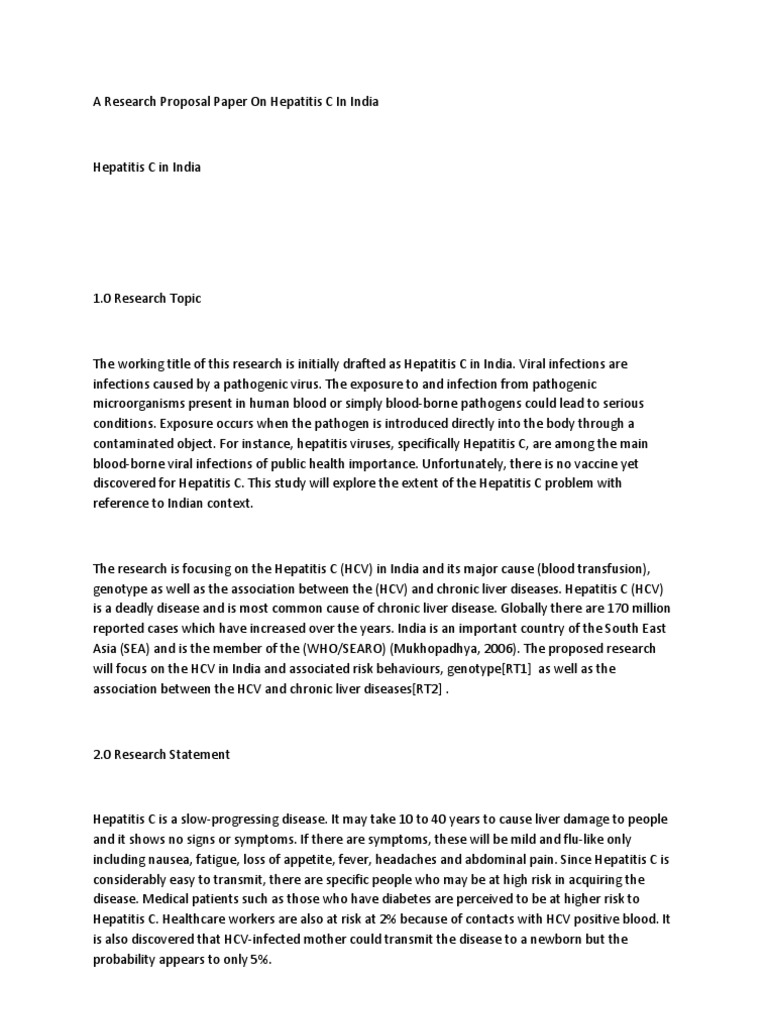 A Research Proposal Paper On Hepatitis C In India

Hepatitis C in India

1.0 Research Topic

The working title of this research is initially drafted as Hepatitis C in India. Viral infections are infections caused by a pathogenic virus. The exposure to and infection from pathogenic microorganisms present in human blood or simply blood-borne pathogens could lead to serious conditions. Exposure occurs when the pathogen is introduced directly into the body through a contaminated object. For instance, hepatitis viruses, specifically Hepatitis C, are among the main blood-borne viral infections of public health importance. Unfortunately, there is no vaccine yet discovered for Hepatitis C. This study will explore the extent of the Hepatitis C problem with reference to Indian context.

The research is focusing on the Hepatitis C (HCV) in India and its major cause (blood transfusion), genotype as well as the association between the (HCV) and chronic liver diseases. Hepatitis C (HCV) is a deadly disease and is most common cause of chronic liver disease. Globally there are 170 million reported cases which have increased over the years. India is an important country of the South East Asia (SEA) and is the member of the (WHO/SEARO) (Mukhopadhya, 2006). The proposed research will focus on the HCV in India and associated risk behaviours, genotype[RT1] as well as the association between the HCV and chronic liver diseases[RT2] .

2.0 Research Statement

Hepatitis C is a slow-progressing disease. It may take 10 to 40 years to cause liver damage to people and it shows no signs or symptoms. If there are symptoms, these will be mild and flu-like only including nausea, fatigue, loss of appetite, fever, headaches and abdominal pain. Since Hepatitis C is considerably easy to transmit, there are specific people who may be at high risk in acquiring the disease. Medical patients such as those who have diabetes are perceived to be at higher risk to Hepatitis C. Healthcare workers are also at risk at 2% because of contacts with HCV positive blood. It is also discovered that HCV-infected mother could transmit the disease to a newborn but the probability appears to only 5%.